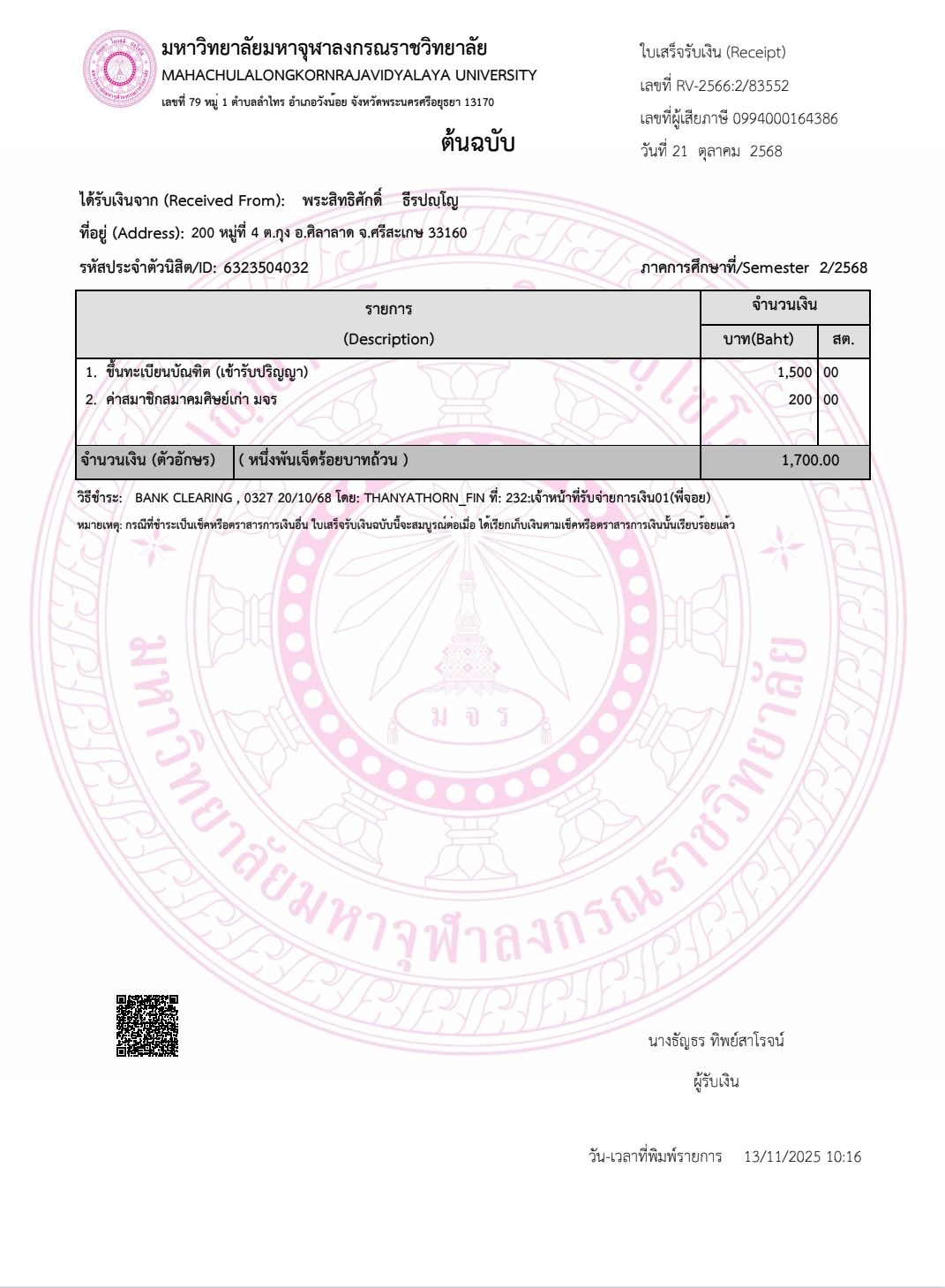 มหาวิทยาลัยมหาจุฬาลงกรณราชวิทยาลัย
MAHACHULALONGKORNRAJAVIDYALAYA UNIVERSITY
เลขที่ 79 หมู่ 1 ตำบลลำไทร อำเภอวังน้อย จังหวัดพระนครศรีอยุธยา 13170

ต้นฉบับ

ใบเสร็จรับเงิน (Receipt)
เลขที่ RV-2566:2/83552
เลขที่ผู้เสียภาษี 0994000164386
วันที่ 21 ตุลาคม 2568

ได้รับเงินจาก (Received From): พระสิทธิศักดิ์ ธีรปญฺโญ
ที่อยู่ (Address): 200 หมู่ที่ 4 ต.กุง อ.ศิลาลาด จ.ศรีสะเกษ 33160
รหัสประจำตัวนิสิต/ID: 6323504032
ภาคการศึกษาที่/Semester 2/2568

| รายการ (Description) | จำนวนเงิน บาท(Baht) | สต. |
|---|---|---|
| 1. ขึ้นทะเบียนบัณฑิต (เข้ารับปริญญา) | 1,500 | 00 |
| 2. ค่าสมาชิกสมาคมศิษย์เก่า มจร | 200 | 00 |
| จำนวนเงิน (ตัวอักษร) ( หนึ่งพันเจ็ดร้อยบาทถ้วน ) | 1,700.00 | |

วิธีชำระ: BANK CLEARING , 0327 20/10/68 โดย: THANYATHORN_FIN ที่: 232:เจ้าหน้าที่รับจ่ายการเงิน01(พี่จอย)
หมายเหตุ: กรณีที่ชำระเป็นเช็คหรือตราสารการเงินอื่น ใบเสร็จรับเงินฉบับนี้จะสมบูรณ์ต่อเมื่อ ได้เรียกเก็บเงินตามเช็คหรือตราสารการเงินนั้นเรียบร้อยแล้ว

มหาวิทยาลัยมหาจุฬาลงกรณราชวิทยาลัย
ม จ ร

นางธัญธร ทิพย์สาโรจน์
ผู้รับเงิน

วัน-เวลาที่พิมพ์รายการ 13/11/2025 10:16